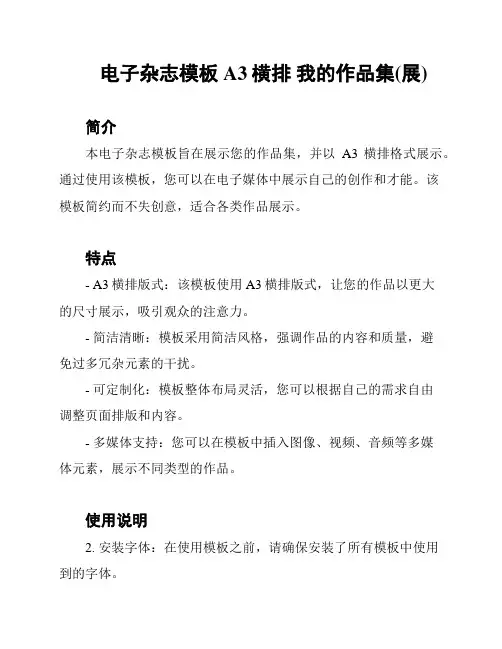 电子杂志模板 A3 横排 我的作品集(展)

简介

本电子杂志模板旨在展示您的作品集，并以 A3 横排格式展示。通过使用该模板，您可以在电子媒体中展示自己的创作和才能。该模板简约而不失创意，适合各类作品展示。

特点

- A3 横排版式：该模板使用 A3 横排版式，让您的作品以更大的尺寸展示，吸引观众的注意力。

- 简洁清晰：模板采用简洁风格，强调作品的内容和质量，避免过多冗杂元素的干扰。

- 可定制化：模板整体布局灵活，您可以根据自己的需求自由调整页面排版和内容。

- 多媒体支持：您可以在模板中插入图像、视频、音频等多媒体元素，展示不同类型的作品。

使用说明

2. 安装字体：在使用模板之前，请确保安装了所有模板中使用到的字体。